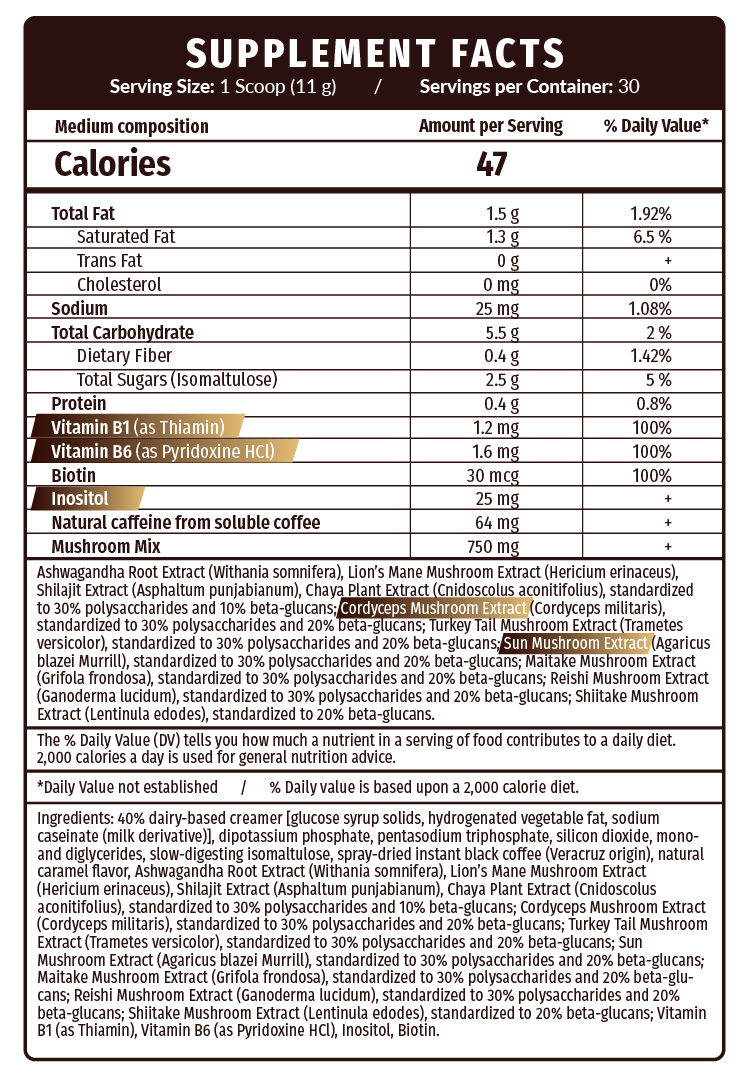 SUPPLEMENT FACTS

Serving Size: 1 Scoop (11 g) / Servings per Container: 30

| Medium composition | Amount per Serving | % Daily Value* |
|---|---|---|
| Calories | 47 | |
| Total Fat | 1.5 g | 1.92% |
| Saturated Fat | 1.3 g | 6.5 % |
| Trans Fat | 0 g | + |
| Cholesterol | 0 mg | 0% |
| Sodium | 25 mg | 1.08% |
| Total Carbohydrate | 5.5 g | 2 % |
| Dietary Fiber | 0.4 g | 1.42% |
| Total Sugars (Isomaltulose) | 2.5 g | 5 % |
| Protein | 0.4 g | 0.8% |
| Vitamin B1 (as Thiamin) | 1.2 mg | 100% |
| Vitamin B6 (as Pyridoxine HCl) | 1.6 mg | 100% |
| Biotin | 30 mcg | 100% |
| Inositol | 25 mg | + |
| Natural caffeine from soluble coffee | 64 mg | + |
| Mushroom Mix | 750 mg | + |

Ashwagandha Root Extract (Withania somnifera), Lion's Mane Mushroom Extract (Hericium erinaceus), Shilajit Extract (Asphaltum punjabianum), Chaya Plant Extract (Cnidoscolus aconitifolius), standardized to 30% polysaccharides and 10% beta-glucans; Cordyceps Mushroom Extract (Cordyceps militaris), standardized to 30% polysaccharides and 20% beta-glucans; Turkey Tail Mushroom Extract (Trametes versicolor), standardized to 30% polysaccharides and 20% beta-glucans; Sun Mushroom Extract (Agaricus blazei Murrill), standardized to 30% polysaccharides and 20% beta-glucans; Maitake Mushroom Extract (Grifola frondosa), standardized to 30% polysaccharides and 20% beta-glucans; Reishi Mushroom Extract (Ganoderma lucidum), standardized to 30% polysaccharides and 20% beta-glucans; Shiitake Mushroom Extract (Lentinula edodes), standardized to 20% beta-glucans.

The % Daily Value (DV) tells you how much a nutrient in a serving of food contributes to a daily diet. 2,000 calories a day is used for general nutrition advice.

*Daily Value not established / % Daily value is based upon a 2,000 calorie diet.

Ingredients: 40% dairy-based creamer [glucose syrup solids, hydrogenated vegetable fat, sodium caseinate (milk derivative)], dipotassium phosphate, pentasodium triphosphate, silicon dioxide, mono- and diglycerides, slow-digesting isomaltulose, spray-dried instant black coffee (Veracruz origin), natural caramel flavor, Ashwagandha Root Extract (Withania somnifera), Lion's Mane Mushroom Extract (Hericium erinaceus), Shilajit Extract (Asphaltum punjabianum), Chaya Plant Extract (Cnidoscolus aconitifolius), standardized to 30% polysaccharides and 10% beta-glucans; Cordyceps Mushroom Extract (Cordyceps militaris), standardized to 30% polysaccharides and 20% beta-glucans; Turkey Tail Mushroom Extract (Trametes versicolor), standardized to 30% polysaccharides and 20% beta-glucans; Sun Mushroom Extract (Agaricus blazei Murrill), standardized to 30% polysaccharides and 20% beta-glucans; Maitake Mushroom Extract (Grifola frondosa), standardized to 30% polysaccharides and 20% beta-glucans; Reishi Mushroom Extract (Ganoderma lucidum), standardized to 30% polysaccharides and 20% beta-glucans; Shiitake Mushroom Extract (Lentinula edodes), standardized to 20% beta-glucans; Vitamin B1 (as Thiamin), Vitamin B6 (as Pyridoxine HCl), Inositol, Biotin.